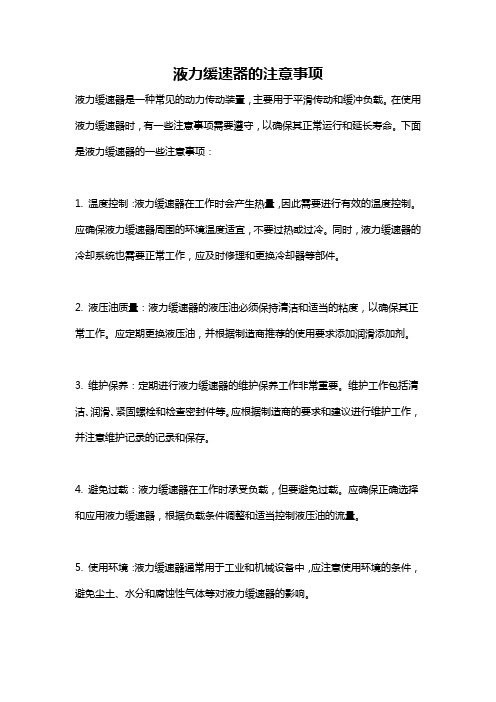 液力缓速器的注意事项

液力缓速器是一种常见的动力传动装置，主要用于平滑传动和缓冲负载。在使用液力缓速器时，有一些注意事项需要遵守，以确保其正常运行和延长寿命。下面是液力缓速器的一些注意事项：

1. 温度控制：液力缓速器在工作时会产生热量，因此需要进行有效的温度控制。应确保液力缓速器周围的环境温度适宜，不要过热或过冷。同时，液力缓速器的冷却系统也需要正常工作，应及时修理和更换冷却器等部件。

2. 液压油质量：液力缓速器的液压油必须保持清洁和适当的粘度，以确保其正常工作。应定期更换液压油，并根据制造商推荐的使用要求添加润滑添加剂。

3. 维护保养：定期进行液力缓速器的维护保养工作非常重要。维护工作包括清洁、润滑、紧固螺栓和检查密封件等。应根据制造商的要求和建议进行维护工作，并注意维护记录的记录和保存。

4. 避免过载：液力缓速器在工作时承受负载，但要避免过载。应确保正确选择和应用液力缓速器，根据负载条件调整和适当控制液压油的流量。

5. 使用环境：液力缓速器通常用于工业和机械设备中，应注意使用环境的条件，避免尘土、水分和腐蚀性气体等对液力缓速器的影响。